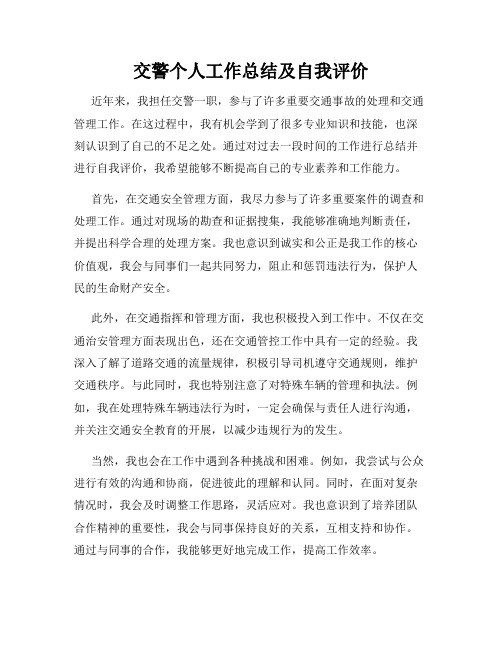 交警个人工作总结及自我评价

近年来，我担任交警一职，参与了许多重要交通事故的处理和交通管理工作。在这过程中，我有机会学到了很多专业知识和技能，也深刻认识到了自己的不足之处。通过对过去一段时间的工作进行总结并进行自我评价，我希望能够不断提高自己的专业素养和工作能力。

首先，在交通安全管理方面，我尽力参与了许多重要案件的调查和处理工作。通过对现场的勘查和证据搜集，我能够准确地判断责任，并提出科学合理的处理方案。我也意识到诚实和公正是我工作的核心价值观，我会与同事们一起共同努力，阻止和惩罚违法行为，保护人民的生命财产安全。

此外，在交通指挥和管理方面，我也积极投入到工作中。不仅在交通治安管理方面表现出色，还在交通管控工作中具有一定的经验。我深入了解了道路交通的流量规律，积极引导司机遵守交通规则，维护交通秩序。与此同时，我也特别注意了对特殊车辆的管理和执法。例如，我在处理特殊车辆违法行为时，一定会确保与责任人进行沟通，并关注交通安全教育的开展，以减少违规行为的发生。

当然，我也会在工作中遇到各种挑战和困难。例如，我尝试与公众进行有效的沟通和协商，促进彼此的理解和认同。同时，在面对复杂情况时，我会及时调整工作思路，灵活应对。我也意识到了培养团队合作精神的重要性，我会与同事保持良好的关系，互相支持和协作。通过与同事的合作，我能够更好地完成工作，提高工作效率。